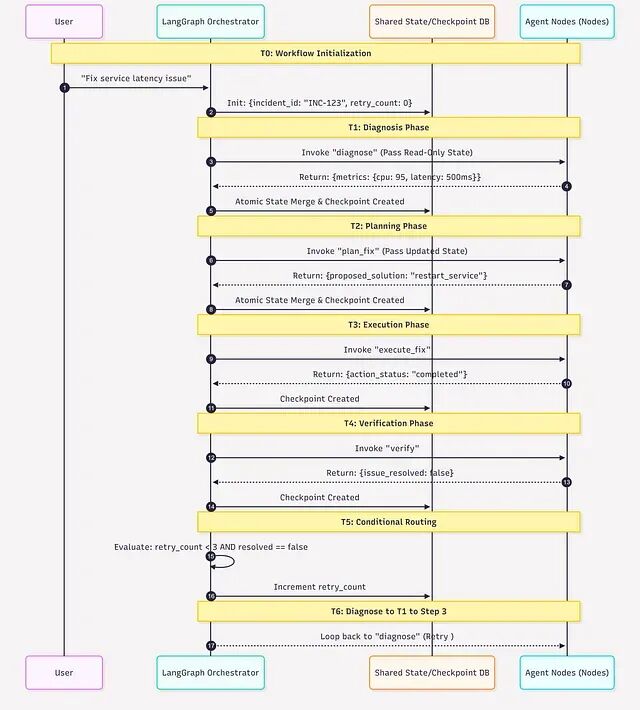 User

LangGraph Orchestrator

Shared State/Checkpoint DB

Agent Nodes (Nodes)

T0: Workflow Initialization

"Fix service latency issue"

1

Init: {incident_id: "INC-123", retry_count: 0}

2

T1: Diagnosis Phase

Invoke "diagnose" (Pass Read-Only State)

3

Return: {metrics: {cpu: 95, latency: 500ms}}

4

Atomic State Merge & Checkpoint Created

5

T2: Planning Phase

Invoke "plan_fix" (Pass Updated State)

6

Return: {proposed_solution: "restart_service"}

7

Atomic State Merge & Checkpoint Created

8

T3: Execution Phase

Invoke "execute_fix"

9

Return: {action_status: "completed"}

10

Checkpoint Created

11

T4: Verification Phase

Invoke "verify"

12

Return: {issue_resolved: false}

13

Checkpoint Created

14

T5: Conditional Routing

Evaluate: retry_count < 3 AND resolved == false

15

Increment retry_count

16

T6: Diagnose to T1 to Step 3

Loop back to "diagnose" (Retry )

17

User

LangGraph Orchestrator

Shared State/Checkpoint DB

Agent Nodes (Nodes)